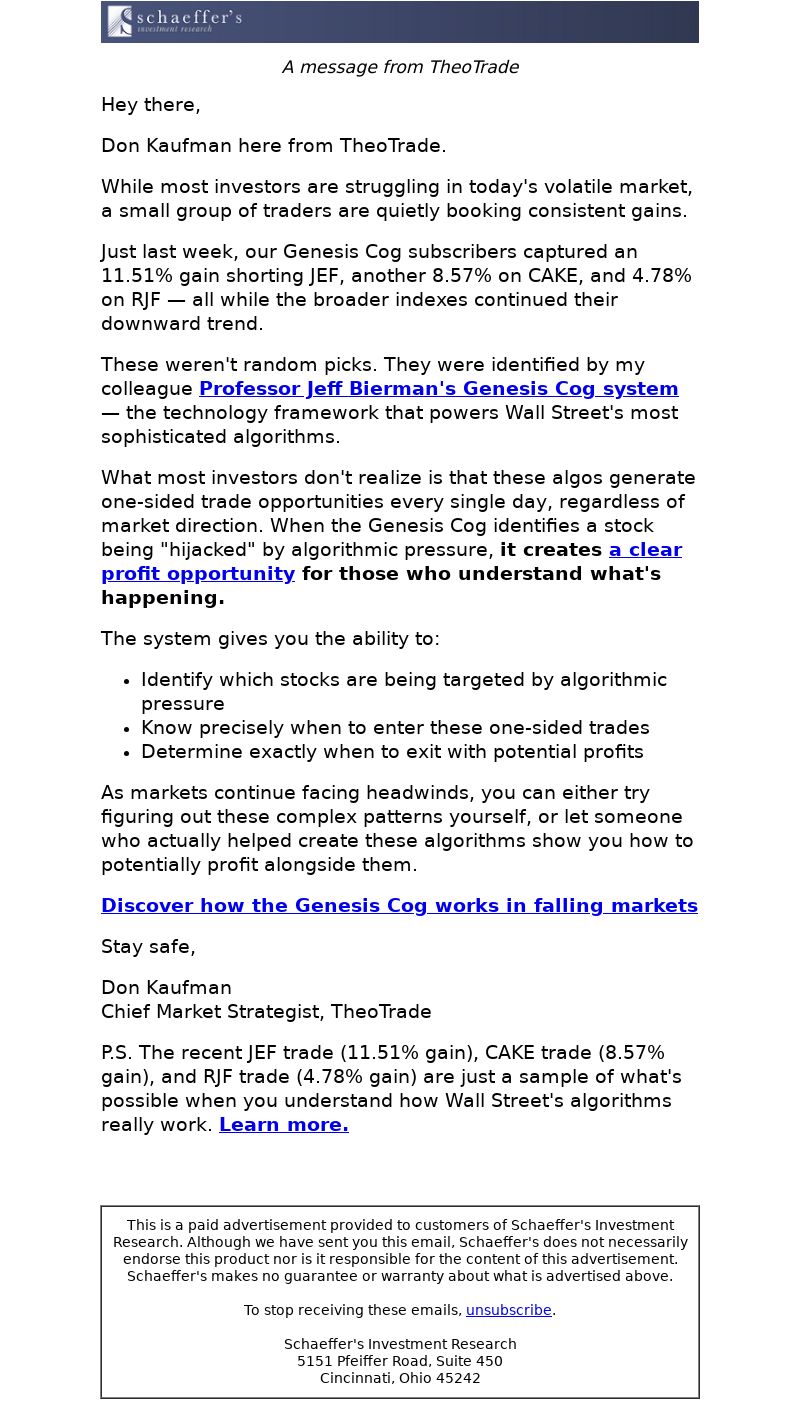 schaeffer's
investment research

A message from TheoTrade

Hey there,

Don Kaufman here from TheoTrade.

While most investors are struggling in today's volatile market, a small group of traders are quietly booking consistent gains.

Just last week, our Genesis Cog subscribers captured an 11.51% gain shorting JEF, another 8.57% on CAKE, and 4.78% on RJF — all while the broader indexes continued their downward trend.

These weren't random picks. They were identified by my colleague Professor Jeff Bierman's Genesis Cog system — the technology framework that powers Wall Street's most sophisticated algorithms.

What most investors don't realize is that these algos generate one-sided trade opportunities every single day, regardless of market direction. When the Genesis Cog identifies a stock being "hijacked" by algorithmic pressure, it creates a clear profit opportunity for those who understand what's happening.

The system gives you the ability to:

• Identify which stocks are being targeted by algorithmic pressure
• Know precisely when to enter these one-sided trades
• Determine exactly when to exit with potential profits

As markets continue facing headwinds, you can either try figuring out these complex patterns yourself, or let someone who actually helped create these algorithms show you how to potentially profit alongside them.

Discover how the Genesis Cog works in falling markets

Stay safe,

Don Kaufman
Chief Market Strategist, TheoTrade

P.S. The recent JEF trade (11.51% gain), CAKE trade (8.57% gain), and RJF trade (4.78% gain) are just a sample of what's possible when you understand how Wall Street's algorithms really work. Learn more.

This is a paid advertisement provided to customers of Schaeffer's Investment Research. Although we have sent you this email, Schaeffer's does not necessarily endorse this product nor is it responsible for the content of this advertisement. Schaeffer's makes no guarantee or warranty about what is advertised above.

To stop receiving these emails, unsubscribe.

Schaeffer's Investment Research
5151 Pfeiffer Road, Suite 450
Cincinnati, Ohio 45242